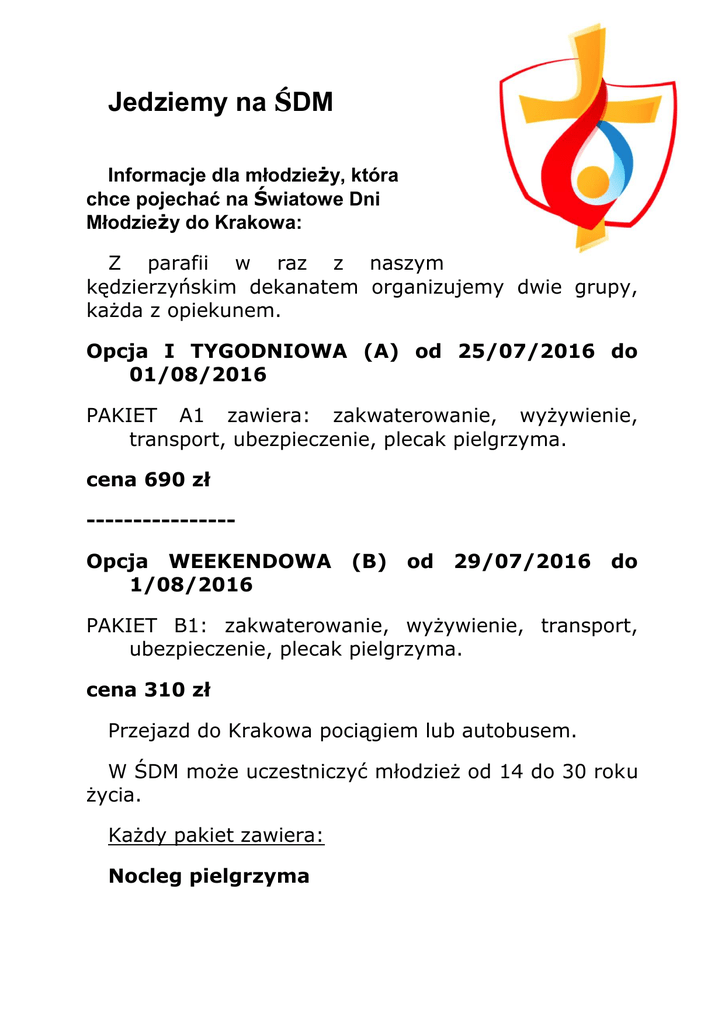 Jedziemy na ŚDM

Informacje dla młodzieży, która chce pojechać na Światowe Dni Młodzieży do Krakowa:

Z parafii w raz z naszym kędzierzyńskim dekanatem organizujemy dwie grupy, każda z opiekunem.

Opcja I TYGODNIOWA (A) od 25/07/2016 do 01/08/2016

PAKIET A1 zawiera: zakwaterowanie, wyżywienie, transport, ubezpieczenie, plecak pielgrzyma.

cena 690 zł

----------------

Opcja WEEKENDOWA (B) od 29/07/2016 do 1/08/2016

PAKIET B1: zakwaterowanie, wyżywienie, transport, ubezpieczenie, plecak pielgrzyma.

cena 310 zł

Przejazd do Krakowa pociągiem lub autobusem.

W ŚDM może uczestniczyć młodzież od 14 do 30 roku życia.

Każdy pakiet zawiera:

Nocleg pielgrzyma